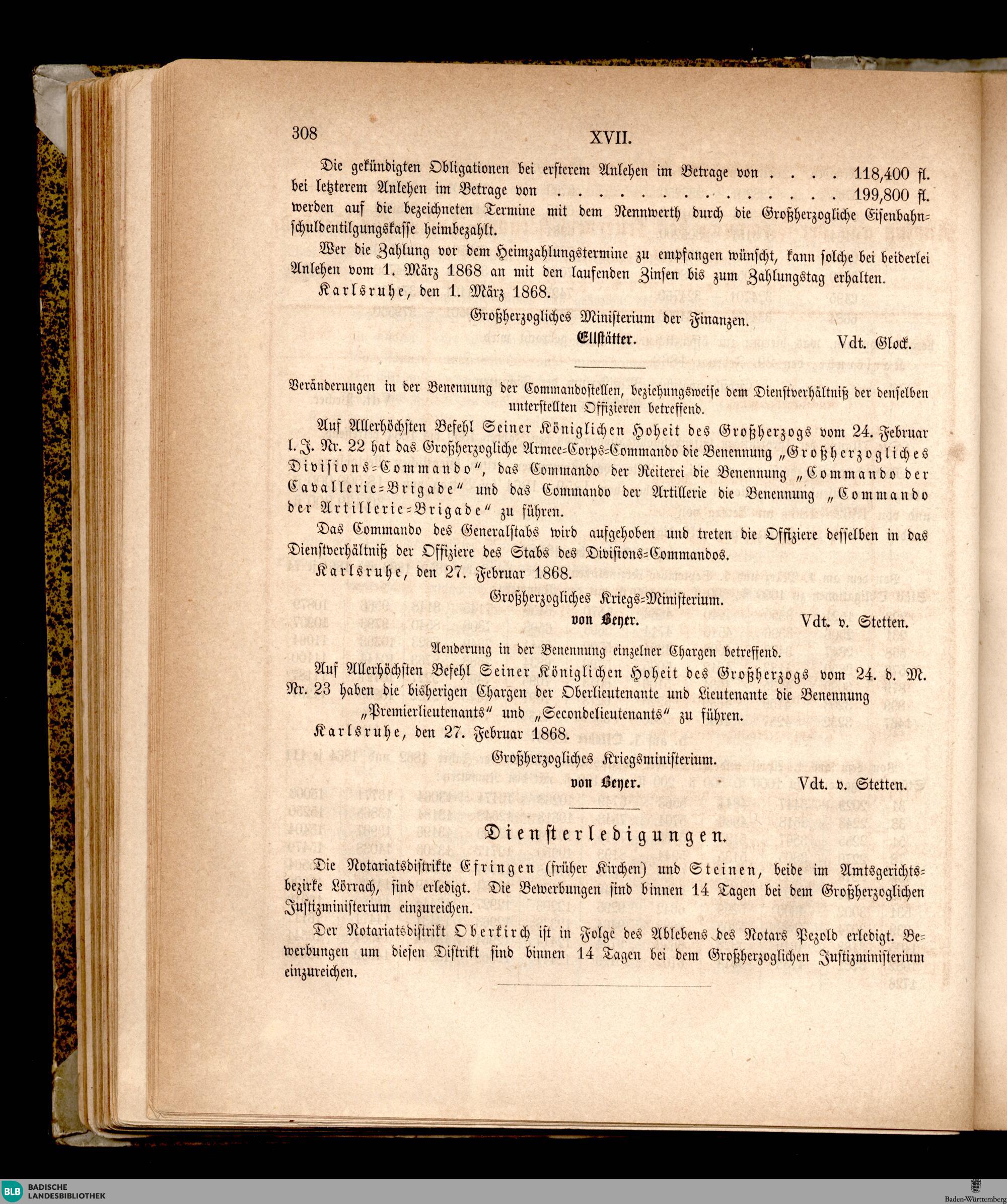 308 XVII.

Die gekündigten Obligationen bei ersterem Anlehen im Betrage von . . . . 118,400 fl. bei letzterem Anlehen im Betrage von . . . . . . . . . . . . . . . . 199,800 fl. werden auf die bezeichneten Termine mit dem Nennwerth durch die Großherzogliche Eisenbahnschuldentilgungskasse heimbezahlt.

Wer die Zahlung vor dem Heimzahlungstermine zu empfangen wünscht, kann solche bei beiderlei Anlehen vom 1. März 1868 an mit den laufenden Zinsen bis zum Zahlungstag erhalten.

Karlsruhe, den 1. März 1868.

Großherzogliches Ministerium der Finanzen.

Ellstätter. Vdt. Glock.

Veränderungen in der Benennung der Commandostellen, beziehungsweise dem Dienstverhältniß der denselben unterstellten Offizieren betreffend.

Auf Allerhöchsten Befehl Seiner Königlichen Hoheit des Großherzogs vom 24. Februar l. J. Nr. 22 hat das Großherzogliche Armee-Corps-Commando die Benennung „Großherzogliches Divisions-Commando“, das Commando der Reiterei die Benennung „Commando der Cavallerie-Brigade“ und das Commando der Artillerie die Benennung „Commando der Artillerie-Brigade“ zu führen.

Das Commando des Generalstabs wird aufgehoben und treten die Offiziere desselben in das Dienstverhältniß der Offiziere des Stabs des Divisions-Commandos.

Karlsruhe, den 27. Februar 1868.

Großherzogliches Kriegs-Ministerium.

von Beyer. Vdt. v. Stetten.

Aenderung in der Benennung einzelner Chargen betreffend.

Auf Allerhöchsten Befehl Seiner Königlichen Hoheit des Großherzogs vom 24. d. M. Nr. 23 haben die bisherigen Chargen der Oberlieutenante und Lieutenante die Benennung „Premierlieutenants“ und „Secondelieutenants“ zu führen.

Karlsruhe, den 27. Februar 1868.

Großherzogliches Kriegsministerium.

von Beyer. Vdt. v. Stetten.

Diensterledigungen.

Die Notariatsdistrikte Efringen (früher Kirchen) und Steinen, beide im Amtsgerichtsbezirke Lörrach, sind erledigt. Die Bewerbungen sind binnen 14 Tagen bei dem Großherzoglichen Justizministerium einzureichen.

Der Notariatsdistrikt Oberkirch ist in Folge des Ablebens des Notars Pezold erledigt. Bewerbungen um diesen Distrikt sind binnen 14 Tagen bei dem Großherzoglichen Justizministerium einzureichen.

BLB BADISCHE LANDESBIBLIOTHEK

Baden-Württemberg